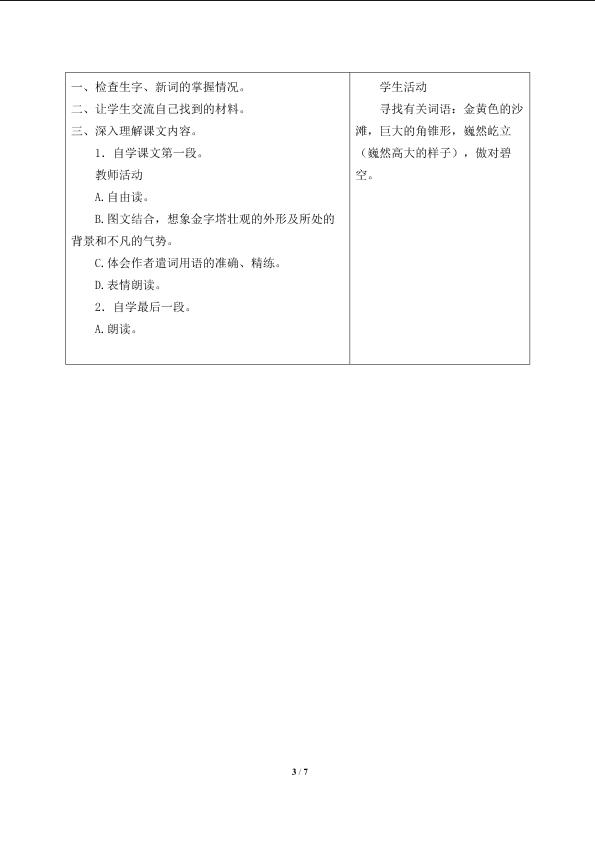 一、检查生字、新词的掌握情况。

二、让学生交流自己找到的材料。

三、深入理解课文内容。

1.自学课文第一段。

教师活动

A.自由读。

B.图文结合，想象金字塔壮观的外形及所处的背景和不凡的气势。

C.体会作者遣词用语的准确、精练。

D.表情朗读。

2.自学最后一段。

A.朗读。

学生活动

寻找有关词语：金黄色的沙滩，巨大的角锥形，巍然屹立（巍然高大的样子），傲对碧空。

3 / 7